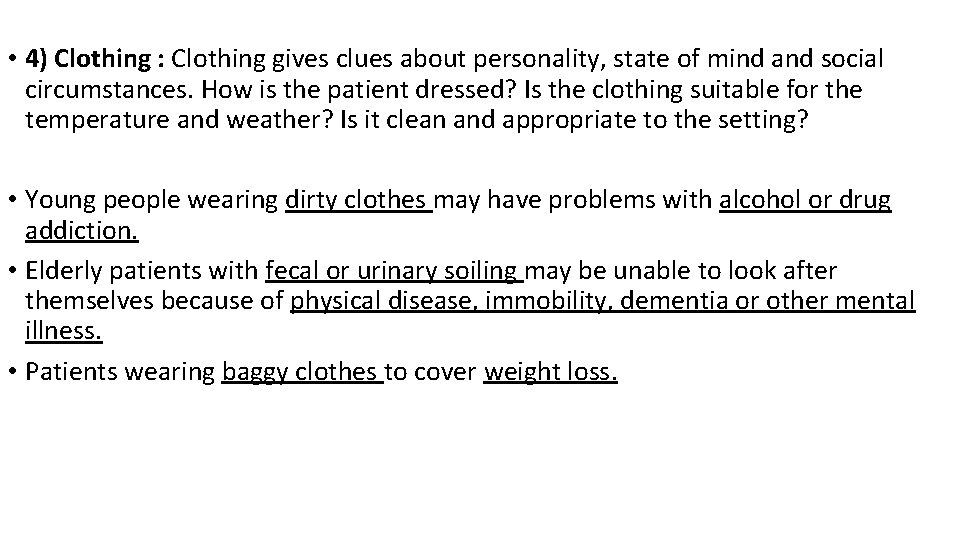 • 4) Clothing : Clothing gives clues about personality, state of mind and social circumstances. How is the patient dressed? Is the clothing suitable for the temperature and weather? Is it clean and appropriate to the setting?

• Young people wearing dirty clothes may have problems with alcohol or drug addiction.

• Elderly patients with fecal or urinary soiling may be unable to look after themselves because of physical disease, immobility, dementia or other mental illness.

• Patients wearing baggy clothes to cover weight loss.